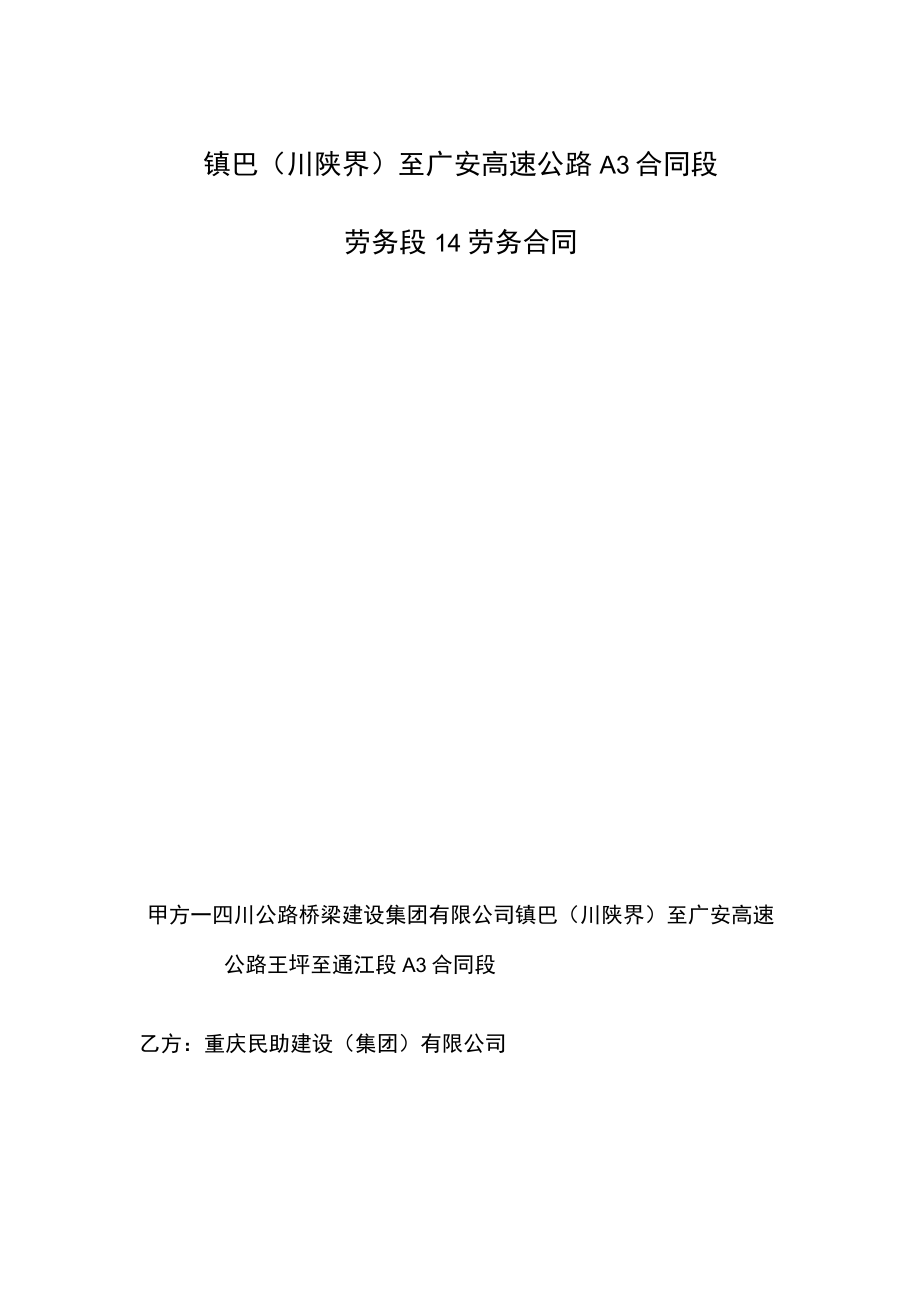 镇巴（川陕界）至广安高速公路A3合同段

劳务段14劳务合同

甲方一四川公路桥梁建设集团有限公司镇巴（川陕界）至广安高速公路王坪至通江段A3合同段

乙方：重庆民助建设（集团）有限公司